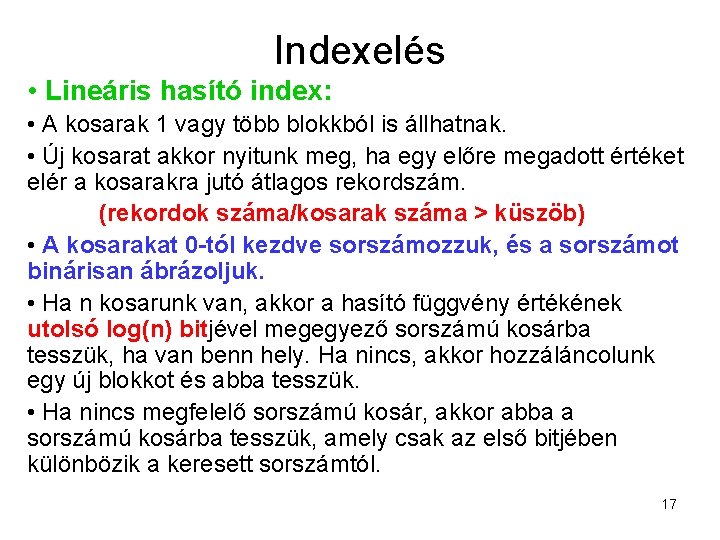 Indexelés

• Lineáris hasító index:

• A kosarak 1 vagy több blokkból is állhatnak.

• Új kosarat akkor nyitunk meg, ha egy előre megadott értéket elér a kosarakra jutó átlagos rekordszám.

(rekordok száma/kosarak száma > küszöb)

• A kosarakat 0-tól kezdve sorszámozzuk, és a sorszámot binárisan ábrázoljuk.

• Ha n kosarunk van, akkor a hasító függvény értékének utolsó log(n) bitjével megegyező sorszámú kosárba tesszük, ha van benn hely. Ha nincs, akkor hozzáláncolunk egy új blokkot és abba tesszük.

• Ha nincs megfelelő sorszámú kosár, akkor abba a sorszámú kosárba tesszük, amely csak az első bitjében különbözik a keresett sorszámtól.

17